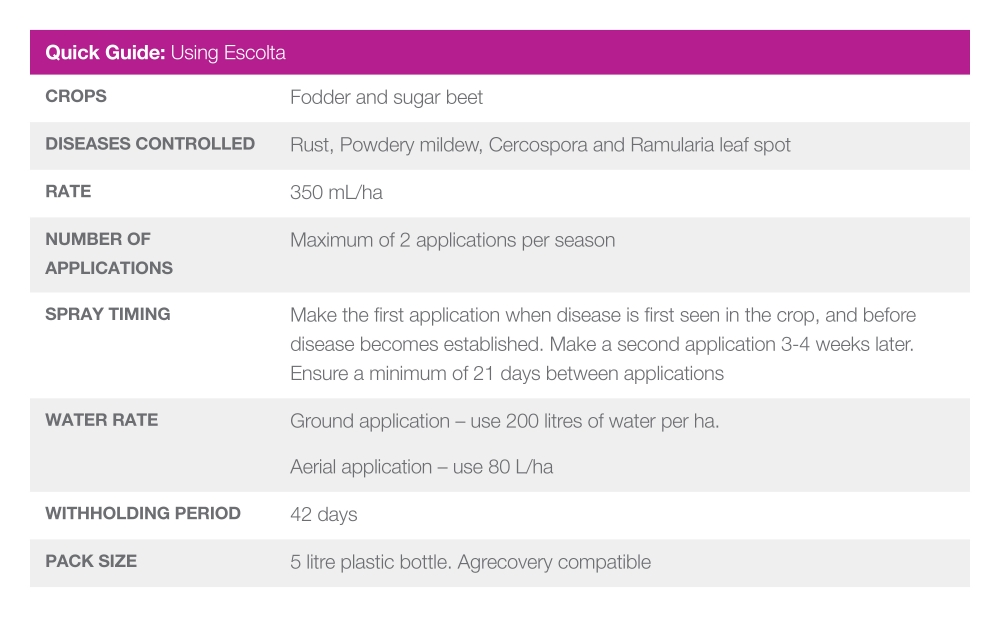 | Quick Guide: Using Escolta | |
|---|---|
| CROPS | Fodder and sugar beet |
| DISEASES CONTROLLED | Rust, Powdery mildew, Cercospora and Ramularia leaf spot |
| RATE | 350 mL/ha |
| NUMBER OF APPLICATIONS | Maximum of 2 applications per season |
| SPRAY TIMING | Make the first application when disease is first seen in the crop, and before disease becomes established. Make a second application 3-4 weeks later. Ensure a minimum of 21 days between applications |
| WATER RATE | Ground application – use 200 litres of water per ha. Aerial application – use 80 L/ha |
| WITHHOLDING PERIOD | 42 days |
| PACK SIZE | 5 litre plastic bottle. Agrecovery compatible |